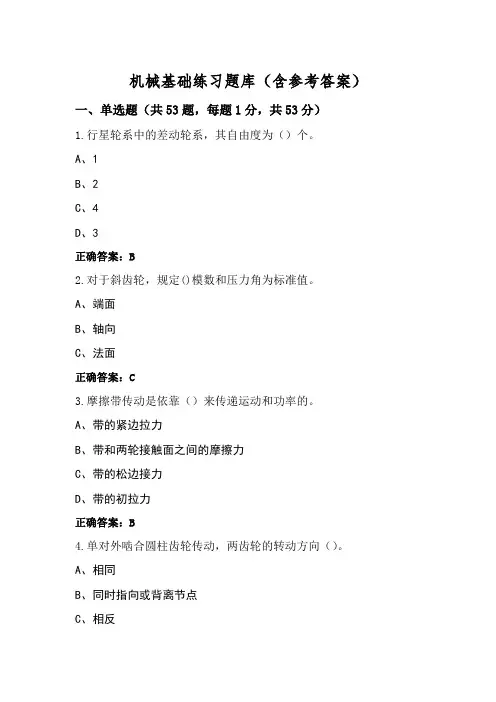 机械基础练习题库（含参考答案）

一、单选题（共53题，每题1分，共53分）

1.行星轮系中的差动轮系，其自由度为（）个。

A、1

B、2

C、4

D、3

正确答案：B

2.对于斜齿轮，规定()模数和压力角为标准值。

A、端面

B、轴向

C、法面

正确答案：C

3.摩擦带传动是依靠（）来传递运动和功率的。

A、带的紧边拉力

B、带和两轮接触面之间的摩擦力

C、带的松边接力

D、带的初拉力

正确答案：B

4.单对外啮合圆柱齿轮传动，两齿轮的转动方向（）。

A、相同

B、同时指向或背离节点

C、相反